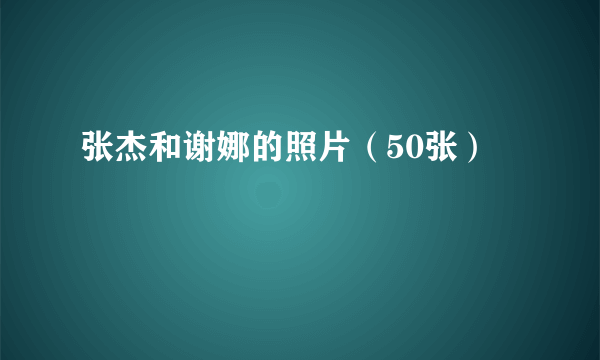 张杰和谢娜的照片（50张）